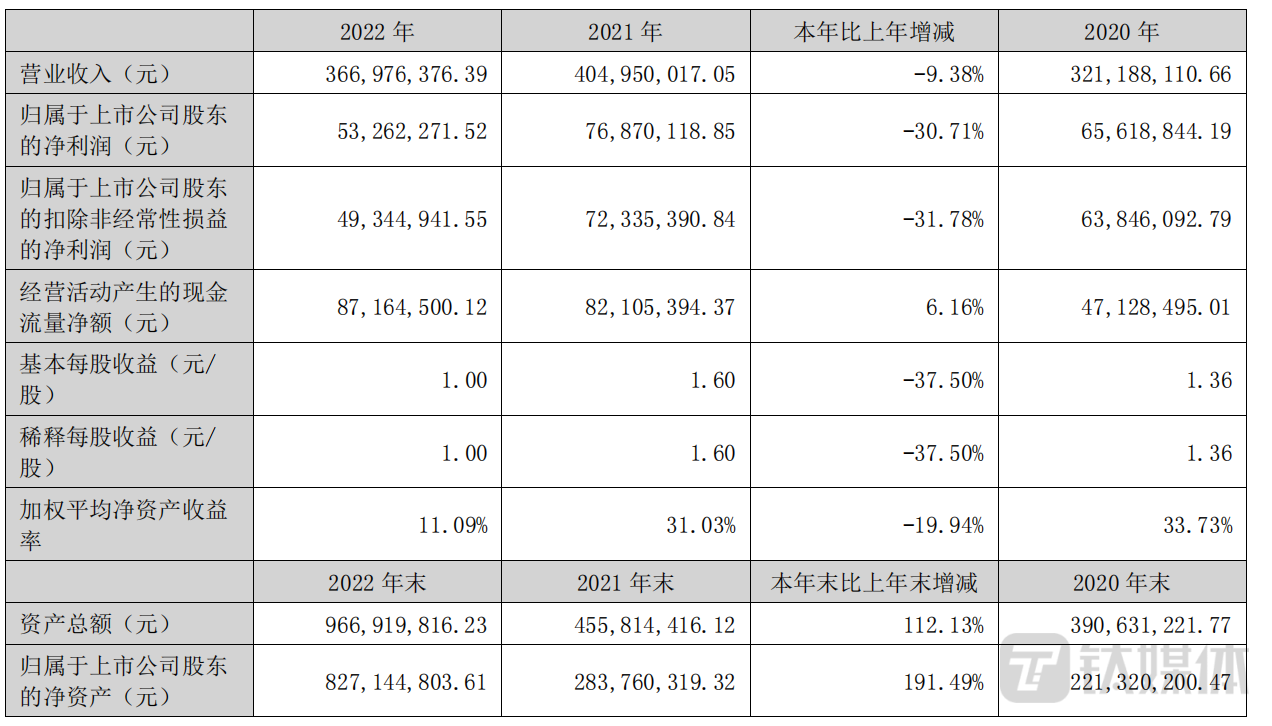 |  | 2022年 | 2021年 | 本年比上年增减 | 2020年 |
|---|---|---|---|---|
| 营业收入（元） | 366,976,376.39 | 404,950,017.05 | -9.38% | 321,188,110.66 |
| 归属于上市公司股东的净利润（元） | 53,262,271.52 | 76,870,118.85 | -30.71% | 65,618,844.19 |
| 归属于上市公司股东的扣除非经常性损益的净利润（元） | 49,344,941.55 | 72,335,390.84 | -31.78% | 63,846,092.79 |
| 经营活动产生的现金流量净额（元） | 87,164,500.12 | 82,105,394.37 | 6.16% | 47,128,495.01 |
| 基本每股收益（元/股） | 1.00 | 1.60 | -37.50% | 1.36 |
| 稀释每股收益（元/股） | 1.00 | 1.60 | -37.50% | 1.36 |
| 加权平均净资产收益率 | 11.09% | 31.03% | -19.94% | 33.73% |
|  | 2022年末 | 2021年末 | 本年末比上年末增减 | 2020年末 |
| 资产总额（元） | 966,919,816.23 | 455,814,416.12 | 112.13% | 390,631,221.77 |
| 归属于上市公司股东的净资产（元） | 827,144,803.61 | 283,760,319.32 | 191.49% | 221,320,200.47 |

钛媒体